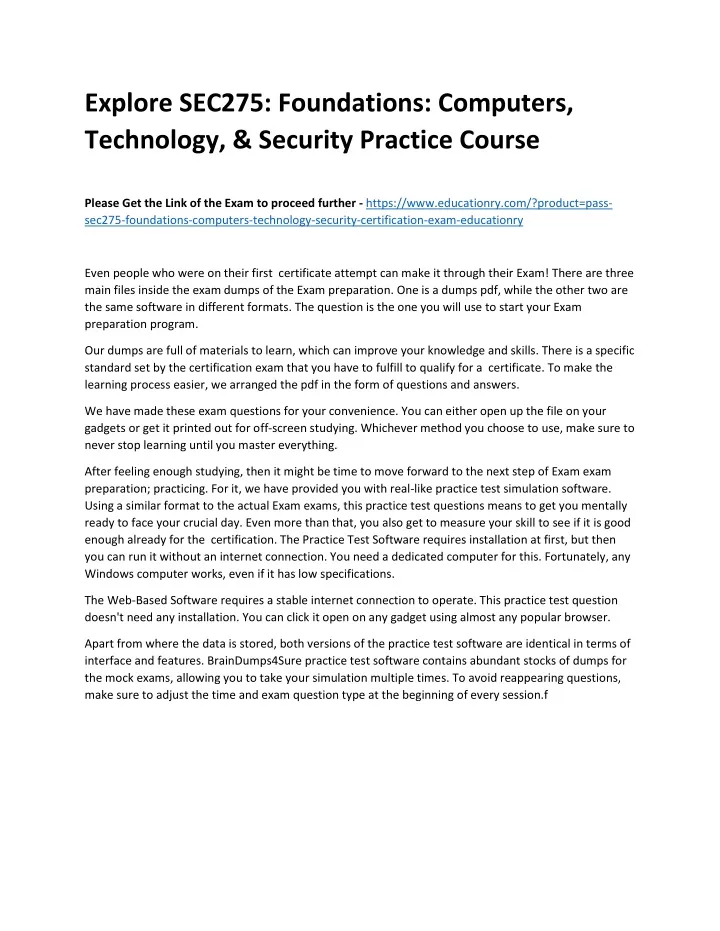 Explore SEC275: Foundations: Computers, Technology, & Security Practice Course

Please Get the Link of the Exam to proceed further - https://www.educationry.com/?product=pass-sec275-foundations-computers-technology-security-certification-exam-educationry

Even people who were on their first  certificate attempt can make it through their Exam! There are three main files inside the exam dumps of the Exam preparation. One is a dumps pdf, while the other two are the same software in different formats. The question is the one you will use to start your Exam preparation program.

Our dumps are full of materials to learn, which can improve your knowledge and skills. There is a specific standard set by the certification exam that you have to fulfill to qualify for a  certificate. To make the learning process easier, we arranged the pdf in the form of questions and answers.

We have made these exam questions for your convenience. You can either open up the file on your gadgets or get it printed out for off-screen studying. Whichever method you choose to use, make sure to never stop learning until you master everything.

After feeling enough studying, then it might be time to move forward to the next step of Exam exam preparation; practicing. For it, we have provided you with real-like practice test simulation software. Using a similar format to the actual Exam exams, this practice test questions means to get you mentally ready to face your crucial day. Even more than that, you also get to measure your skill to see if it is good enough already for the  certification. The Practice Test Software requires installation at first, but then you can run it without an internet connection. You need a dedicated computer for this. Fortunately, any Windows computer works, even if it has low specifications.

The Web-Based Software requires a stable internet connection to operate. This practice test question doesn't need any installation. You can click it open on any gadget using almost any popular browser.

Apart from where the data is stored, both versions of the practice test software are identical in terms of interface and features. BrainDumps4Sure practice test software contains abundant stocks of dumps for the mock exams, allowing you to take your simulation multiple times. To avoid reappearing questions, make sure to adjust the time and exam question type at the beginning of every session.f